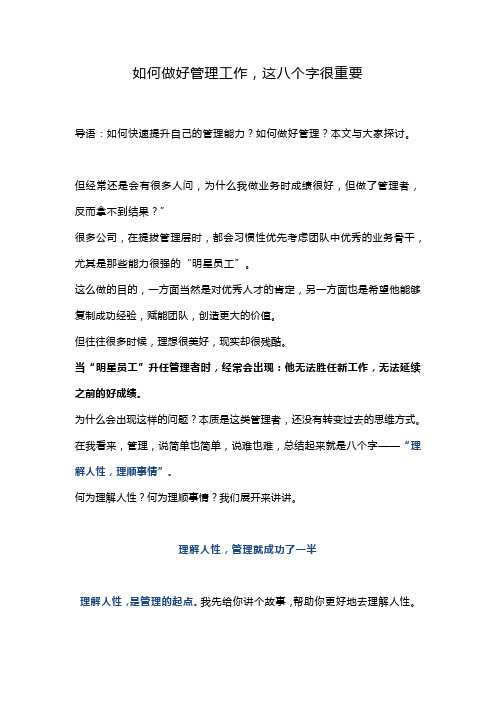 如何做好管理工作，这八个字很重要

导语：如何快速提升自己的管理能力？如何做好管理？本文与大家探讨。

但经常还是会有很多人问，为什么我做业务时成绩很好，但做了管理者，反而拿不到结果？”

很多公司，在提拔管理层时，都会习惯性优先考虑团队中优秀的业务骨干，尤其是那些能力很强的“明星员工”。

这么做的目的，一方面当然是对优秀人才的肯定，另一方面也是希望他能够复制成功经验，赋能团队，创造更大的价值。

但往往很多时候，理想很美好，现实却很残酷。

当“明星员工”升任管理者时，经常会出现：他无法胜任新工作，无法延续之前的好成绩。

为什么会出现这样的问题？本质是这类管理者，还没有转变过去的思维方式。

在我看来，管理，说简单也简单，说难也难，总结起来就是八个字——“理解人性，理顺事情”。

何为理解人性？何为理顺事情？我们展开来讲讲。

理解人性，管理就成功了一半

理解人性，是管理的起点。我先给你讲个故事，帮助你更好地去理解人性。